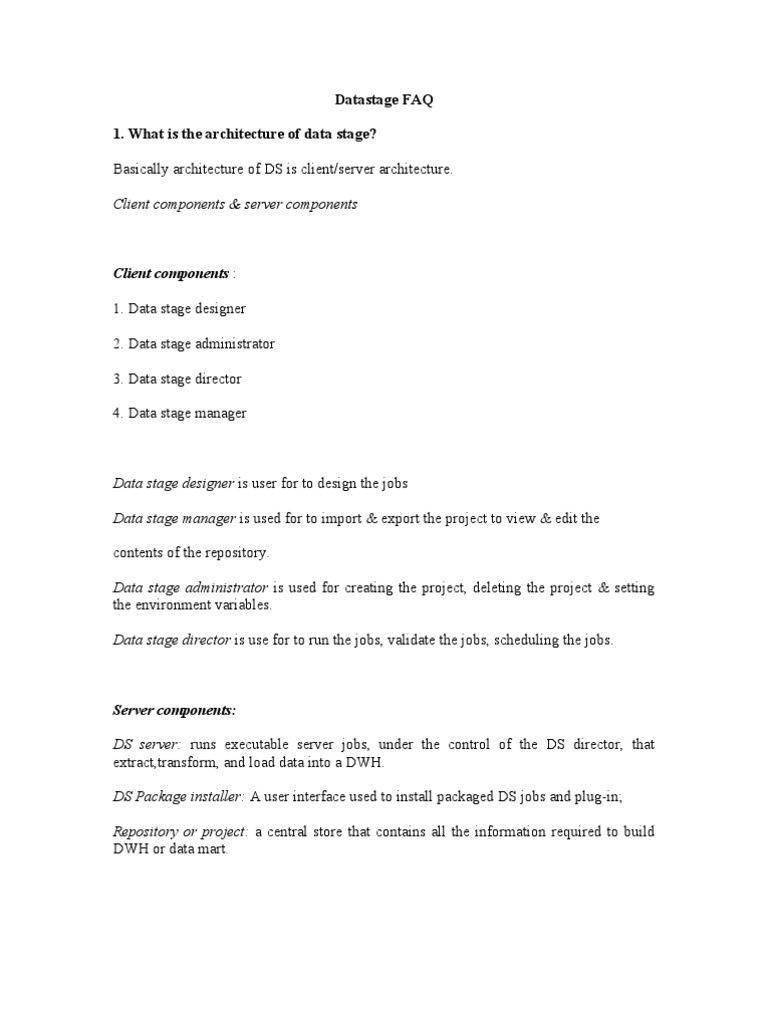 Datastage FAQ

1. What is the architecture of data stage?

Basically architecture of DS is client/server architecture.

Client components & server components

Client components :

1. Data stage designer

2. Data stage administrator

3. Data stage director

4. Data stage manager

Data stage designer is user for to design the jobs

Data stage manager is used for to import & export the project to view & edit the

contents of the repository.

Data stage administrator is used for creating the project, deleting the project & setting the environment variables.

Data stage director is use for to run the jobs, validate the jobs, scheduling the jobs.

Server components:

DS server: runs executable server jobs, under the control of the DS director, that extract,transform, and load data into a DWH.

DS Package installer: A user interface used to install packaged DS jobs and plug-in;

Repository or project: a central store that contains all the information required to build DWH or data mart.